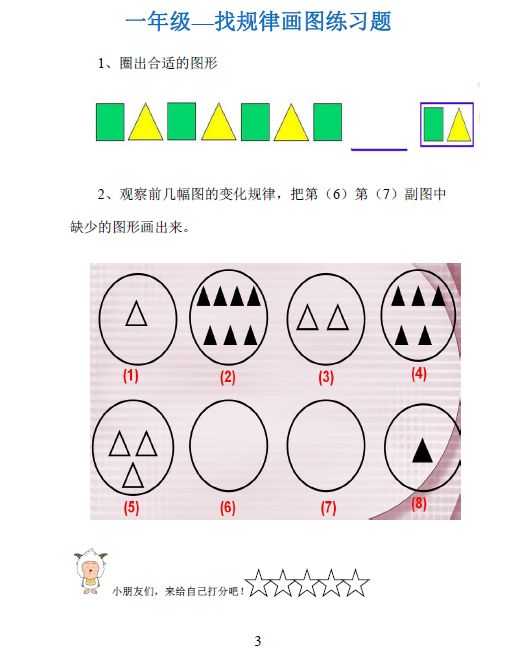 一年级—找规律画图练习题

1、圈出合适的图形

2、观察前几幅图的变化规律，把第（6）第（7）副图中缺少的图形画出来。

(1) (2) (3) (4)

(5) (6) (7) (8)

小朋友们，来给自己打分吧！

3